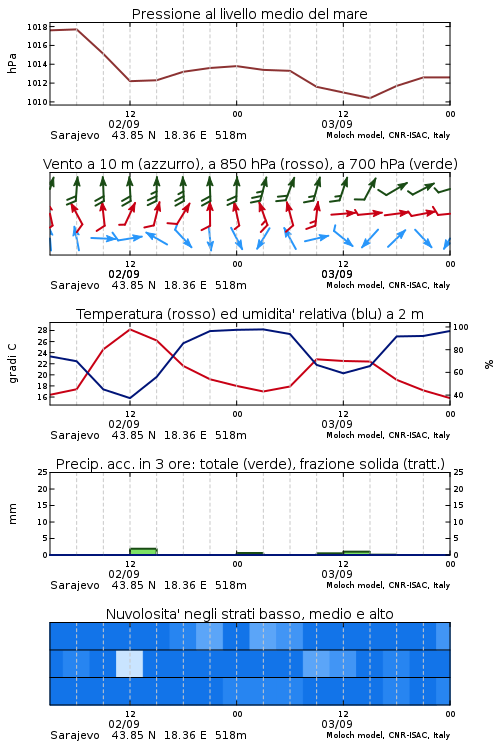 Pressione al livello medio del mare

hPa

1018
1016
1014
1012
1010

12
02/09
00
12
03/09
00

Sarajevo 43.85 N 18.36 E 518m
Moloch model, CNR-ISAC, Italy

Vento a 10 m (azzurro), a 850 hPa (rosso), a 700 hPa (verde)

12
02/09
00
12
03/09
00

Sarajevo 43.85 N 18.36 E 518m
Moloch model, CNR-ISAC, Italy

Temperatura (rosso) ed umidita' relativa (blu) a 2 m

gradi C

28
26
24
22
20
18
16

100
80
60
40

%

12
02/09
00
12
03/09
00

Sarajevo 43.85 N 18.36 E 518m
Moloch model, CNR-ISAC, Italy

Precip. acc. in 3 ore: totale (verde), frazione solida (tratt.)

mm

25
20
15
10
5
0

25
20
15
10
5
0

12
02/09
00
12
03/09
00

Sarajevo 43.85 N 18.36 E 518m
Moloch model, CNR-ISAC, Italy

Nuvolosita' negli strati basso, medio e alto

12
02/09
00
12
03/09
00

Sarajevo 43.85 N 18.36 E 518m
Moloch model, CNR-ISAC, Italy